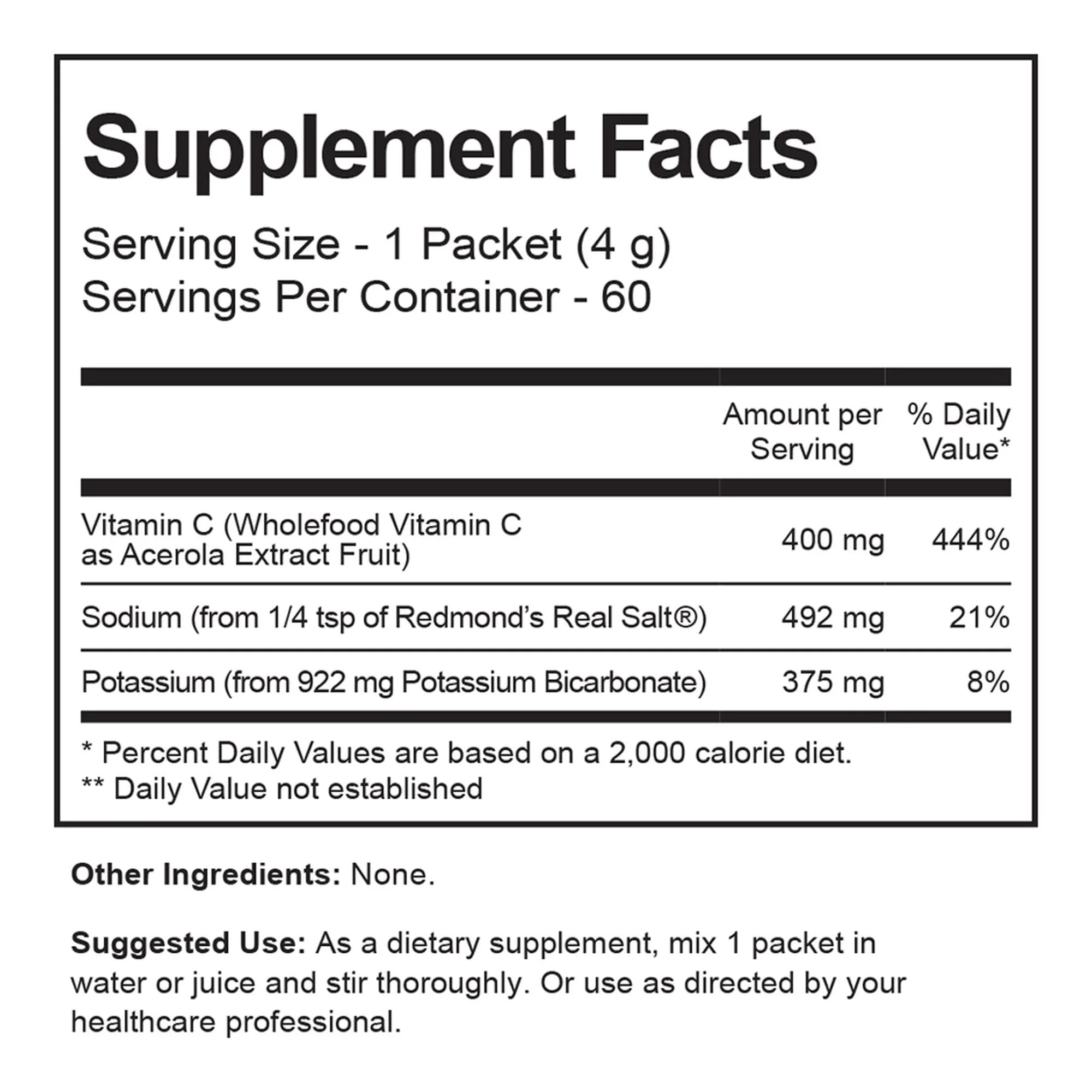 Supplement Facts

Serving Size - 1 Packet (4 g)
Servings Per Container - 60

|  | Amount per Serving | % Daily Value* |
|---|---|---|
| Vitamin C (Wholefood Vitamin C as Acerola Extract Fruit) | 400 mg | 444% |
| Sodium (from 1/4 tsp of Redmond's Real Salt®) | 492 mg | 21% |
| Potassium (from 922 mg Potassium Bicarbonate) | 375 mg | 8% |

* Percent Daily Values are based on a 2,000 calorie diet.
** Daily Value not established

Other Ingredients: None.

Suggested Use: As a dietary supplement, mix 1 packet in water or juice and stir thoroughly. Or use as directed by your healthcare professional.